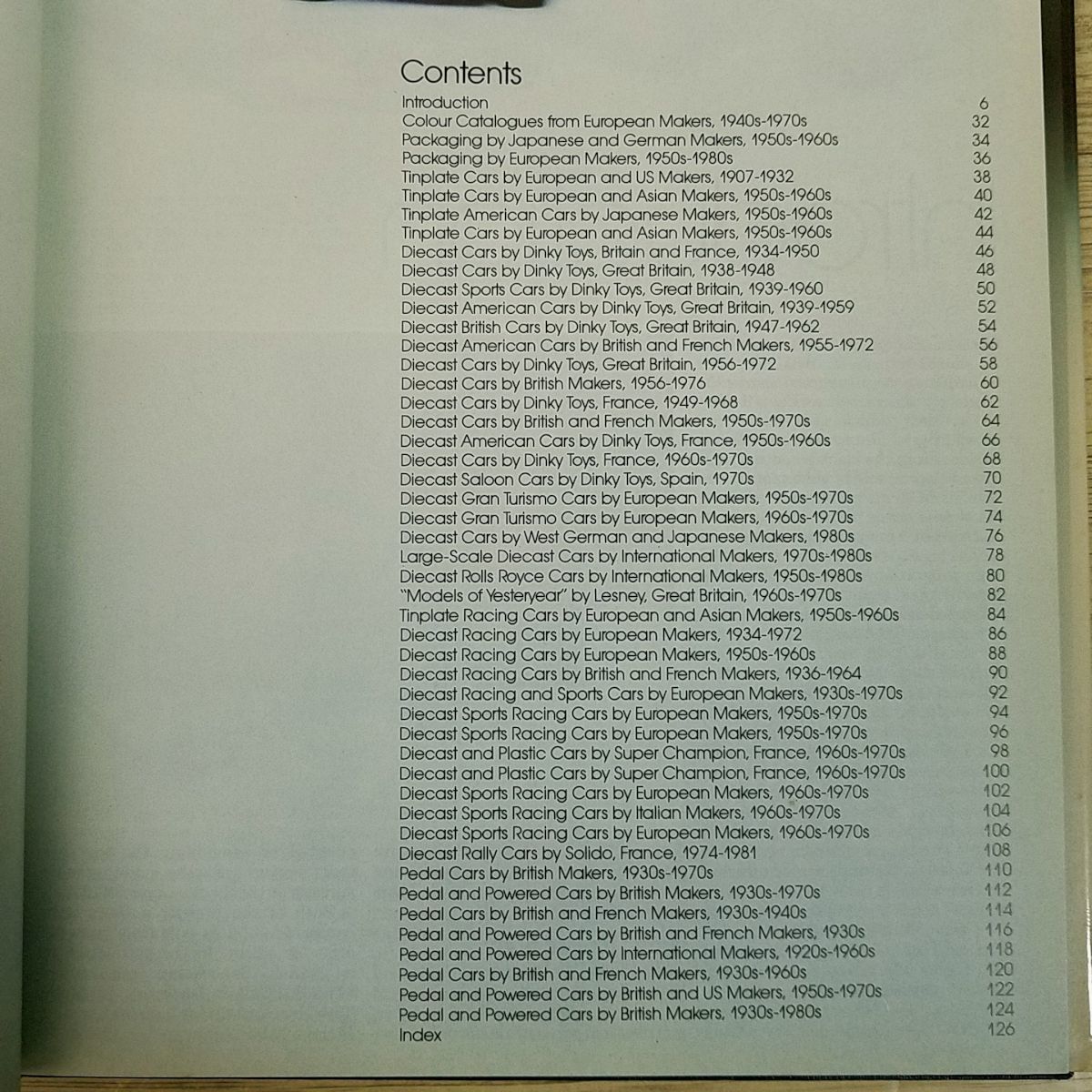 Contents

Introduction 6
Colour Catalogues from European Makers, 1940s-1970s 32
Packaging by Japanese and German Makers, 1950s-1960s 34
Packaging by European Makers, 1950s-1980s 36
Tinplate Cars by European and US Makers, 1907-1932 38
Tinplate Cars by European and Asian Makers, 1950s-1960s 40
Tinplate American Cars by Japanese Makers, 1950s-1960s 42
Tinplate Cars by European and Asian Makers, 1950s-1960s 44
Diecast Cars by Dinky Toys, Britain and France, 1934-1950 46
Diecast Cars by Dinky Toys, Great Britain, 1938-1948 48
Diecast Sports Cars by Dinky Toys, Great Britain, 1939-1960 50
Diecast American Cars by Dinky Toys, Great Britain, 1939-1959 52
Diecast British Cars by Dinky Toys, Great Britain, 1947-1962 54
Diecast American Cars by British and French Makers, 1955-1972 56
Diecast Cars by Dinky Toys, Great Britain, 1956-1972 58
Diecast Cars by British Makers, 1956-1976 60
Diecast Cars by Dinky Toys, France, 1949-1968 62
Diecast Cars by British and French Makers, 1950s-1970s 64
Diecast American Cars by Dinky Toys, France, 1950s-1960s 66
Diecast Cars by Dinky Toys, France, 1960s-1970s 68
Diecast Saloon Cars by Dinky Toys, Spain, 1970s 70
Diecast Gran Turismo Cars by European Makers, 1950s-1970s 72
Diecast Gran Turismo Cars by European Makers, 1960s-1970s 74
Diecast Cars by West German and Japanese Makers, 1980s 76
Large-Scale Diecast Cars by International Makers, 1970s-1980s 78
Diecast Rolls Royce Cars by International Makers, 1950s-1980s 80
"Models of Yesteryear" by Lesney, Great Britain, 1960s-1970s 82
Tinplate Racing Cars by European and Asian Makers, 1950s-1960s 84
Diecast Racing Cars by European Makers, 1934-1972 86
Diecast Racing Cars by European Makers, 1950s-1960s 88
Diecast Racing Cars by British and French Makers, 1936-1964 90
Diecast Racing and Sports Cars by European Makers, 1930s-1970s 92
Diecast Sports Racing Cars by European Makers, 1950s-1970s 94
Diecast Sports Racing Cars by European Makers, 1950s-1970s 96
Diecast and Plastic Cars by Super Champion, France, 1960s-1970s 98
Diecast and Plastic Cars by Super Champion, France, 1960s-1970s 100
Diecast Sports Racing Cars by European Makers, 1960s-1970s 102
Diecast Sports Racing Cars by Italian Makers, 1960s-1970s 104
Diecast Sports Racing Cars by European Makers, 1960s-1970s 106
Diecast Rally Cars by Solido, France, 1974-1981 108
Pedal Cars by British Makers, 1930s-1970s 110
Pedal and Powered Cars by British Makers, 1930s-1970s 112
Pedal Cars by British and French Makers, 1930s-1940s 114
Pedal and Powered Cars by British and French Makers, 1930s 116
Pedal and Powered Cars by International Makers, 1920s-1960s 118
Pedal Cars by British and French Makers, 1930s-1960s 120
Pedal and Powered Cars by British and US Makers, 1950s-1970s 122
Pedal and Powered Cars by British Makers, 1930s-1980s 124
Index 126